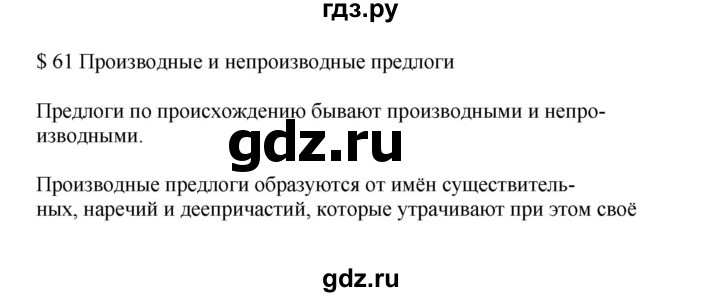 гдз.ру

$ 61 Производные и непроизводные предлоги

Предлоги по происхождению бывают производными и непроизводными.

gdz.ru

Производные предлоги образуются от имён существительных, наречий и деепричастий, которые утрачивают при этом своё

gdz.ru